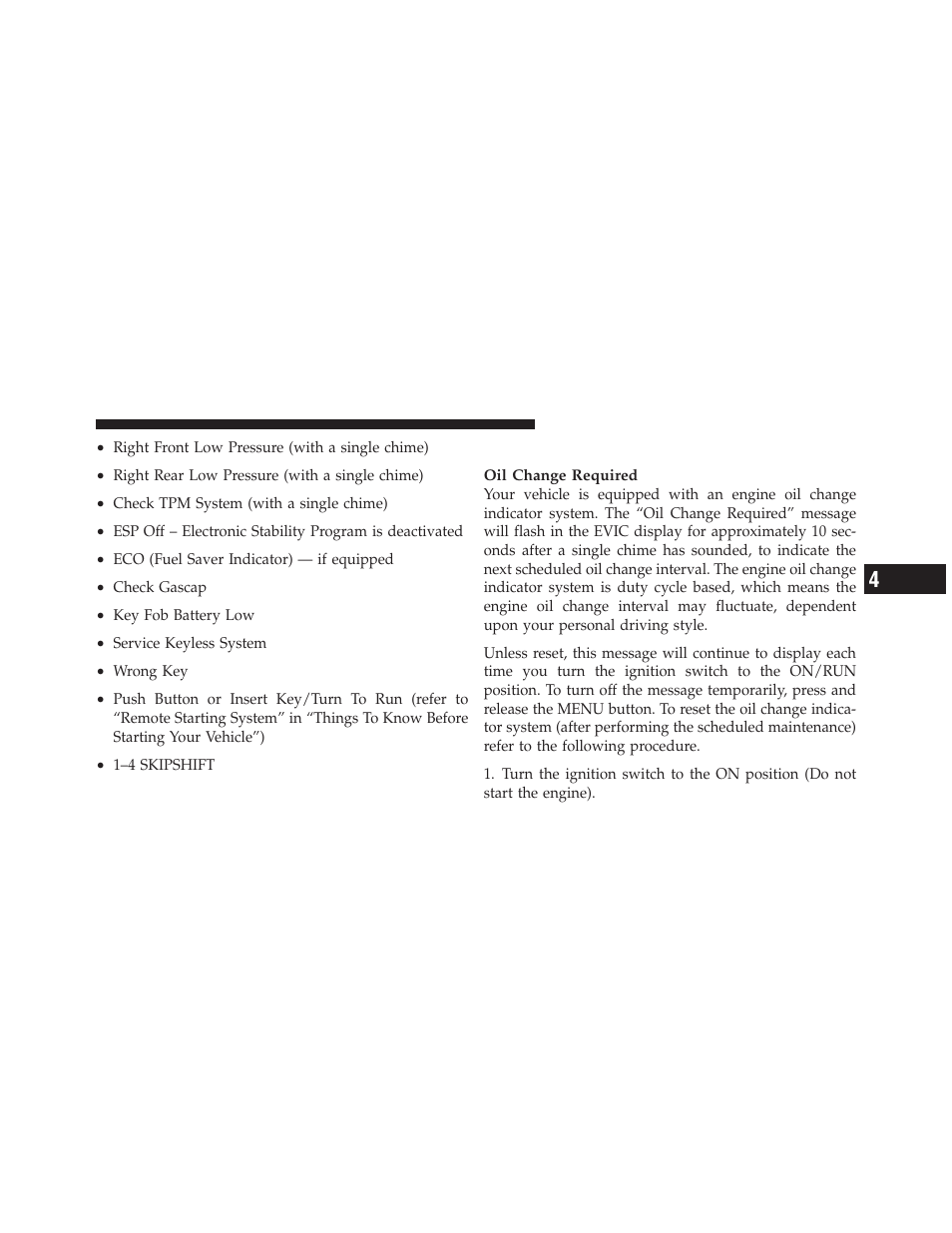 • Right Front Low Pressure (with a single chime)

• Right Rear Low Pressure (with a single chime)

• Check TPM System (with a single chime)

• ESP Off – Electronic Stability Program is deactivated

• ECO (Fuel Saver Indicator) — if equipped

• Check Gascap

• Key Fob Battery Low

• Service Keyless System

• Wrong Key

• Push Button or Insert Key/Turn To Run (refer to “Remote Starting System” in “Things To Know Before Starting Your Vehicle”)

• 1–4 SKIPSHIFT

Oil Change Required
Your vehicle is equipped with an engine oil change indicator system. The “Oil Change Required” message will flash in the EVIC display for approximately 10 seconds after a single chime has sounded, to indicate the next scheduled oil change interval. The engine oil change indicator system is duty cycle based, which means the engine oil change interval may fluctuate, dependent upon your personal driving style.

Unless reset, this message will continue to display each time you turn the ignition switch to the ON/RUN position. To turn off the message temporarily, press and release the MENU button. To reset the oil change indicator system (after performing the scheduled maintenance) refer to the following procedure.

1. Turn the ignition switch to the ON position (Do not start the engine).

4